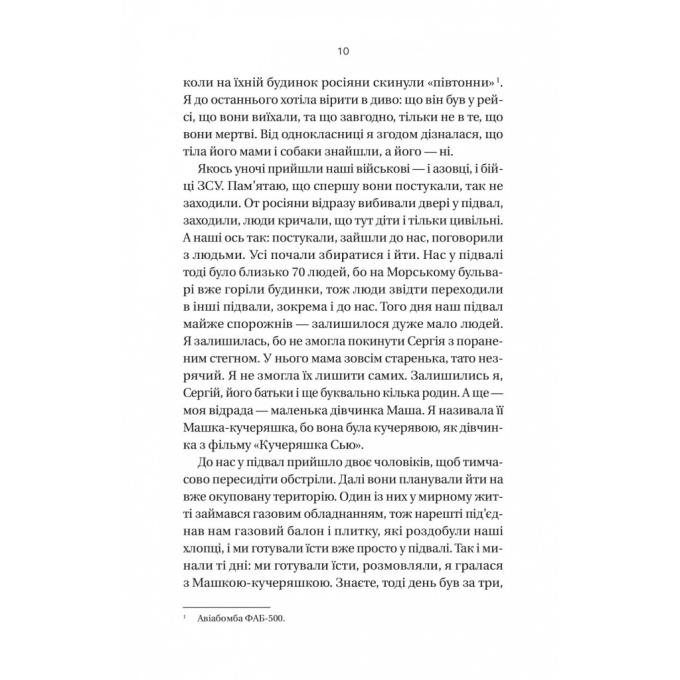 10

коли на їхній будинок росіяни скинули «півтонни»$^{1}$. Я до останнього хотіла вірити в диво: що він був у рейсі, що вони виїхали, та що завгодно, тільки не в те, що вони мертві. Від однокласниці я згодом дізналася, що тіла його мами і собаки знайшли, а його — ні.

Якось уночі прийшли наші військові — і азовці, і бійці ЗСУ. Пам'ятаю, що спершу вони постукали, так не заходили. От росіяни відразу вибивали двері у підвал, заходили, люди кричали, що тут діти і тільки цивільні. А наші ось так: постукали, зайшли до нас, поговорили з людьми. Усі почали збиратися і йти. Нас у підвалі тоді було близько 70 людей, бо на Морському бульварі вже горіли будинки, тож люди звідти переходили в інші підвали, зокрема і до нас. Того дня наш підвал майже спорожнів — залишилося дуже мало людей. Я залишилась, бо не змогла покинути Сергія з пораненим стегном. У нього мама зовсім старенька, тато незрячий. Я не змогла їх лишити самих. Залишились я, Сергій, його батьки і ще буквально кілька родин. А ще — моя відрада — маленька дівчинка Маша. Я називала її Машка-кучеряшка, бо вона була кучерявою, як дівчинка з фільму «Кучеряшка Сью».

До нас у підвал прийшло двоє чоловіків, щоб тимчасово пересидіти обстріли. Далі вони планували йти на вже окуповану територію. Один із них у мирному житті займався газовим обладнанням, тож нарешті під'єднав нам газовий балон і плитку, які роздобули наші хлопці, і ми готували їсти вже просто у підвалі. Так і минали ті дні: ми готували їсти, розмовляли, я гралася з Машкою-кучеряшкою. Знаєте, тоді день був за три,

$^{1}$ Авіабомба ФАБ-500.